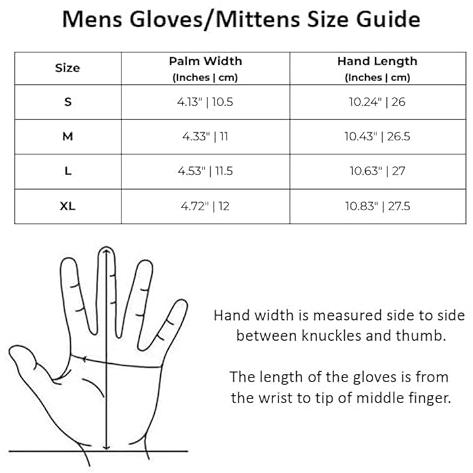 Mens Gloves/Mittens Size Guide

| Size | Palm Width (Inches \| cm) | Hand Length (Inches \| cm) |
|---|---|---|
| S | 4.13" \| 10.5 | 10.24" \| 26 |
| M | 4.33" \| 11 | 10.43" \| 26.5 |
| L | 4.53" \| 11.5 | 10.63" \| 27 |
| XL | 4.72" \| 12 | 10.83" \| 27.5 |

Hand width is measured side to side between knuckles and thumb.

The length of the gloves is from the wrist to tip of middle finger.